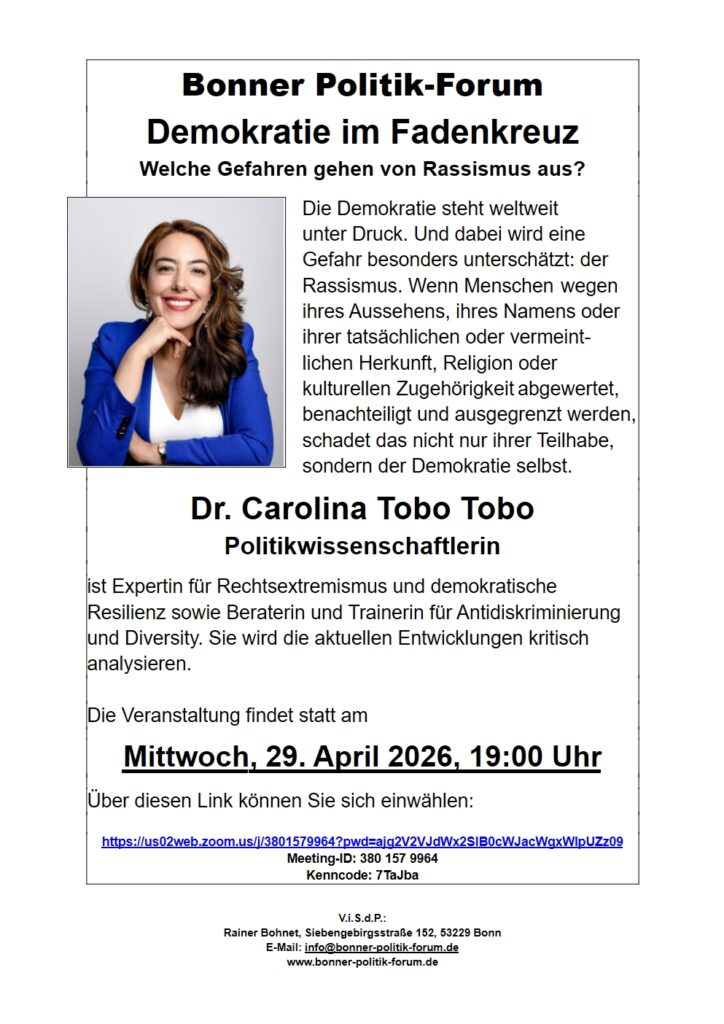 Bonner Politik-Forum

Demokratie im Fadenkreuz

Welche Gefahren gehen von Rassismus aus?

Die Demokratie steht weltweit unter Druck. Und dabei wird eine Gefahr besonders unterschätzt: der Rassismus. Wenn Menschen wegen ihres Aussehens, ihres Namens oder ihrer tatsächlichen oder vermeintlichen Herkunft, Religion oder kulturellen Zugehörigkeit abgewertet, benachteiligt und ausgegrenzt werden, schadet das nicht nur ihrer Teilhabe, sondern der Demokratie selbst.

Dr. Carolina Tobo Tobo

Politikwissenschaftlerin

ist Expertin für Rechtsextremismus und demokratische Resilienz sowie Beraterin und Trainerin für Antidiskriminierung und Diversity. Sie wird die aktuellen Entwicklungen kritisch analysieren.

Die Veranstaltung findet statt am

Mittwoch, 29. April 2026, 19:00 Uhr

Über diesen Link können Sie sich einwählen:

https://us02web.zoom.us/j/3801579964?pwd=ajg2V2VJdWx2SlB0cWJacWgxWlpUZz09
Meeting-ID: 380 157 9964
Kenncode: 7TaJba

V.i.S.d.P.:
Rainer Bohnet, Siebengebirgsstraße 152, 53229 Bonn
E-Mail: info@bonner-politik-forum.de
www.bonner-politik-forum.de